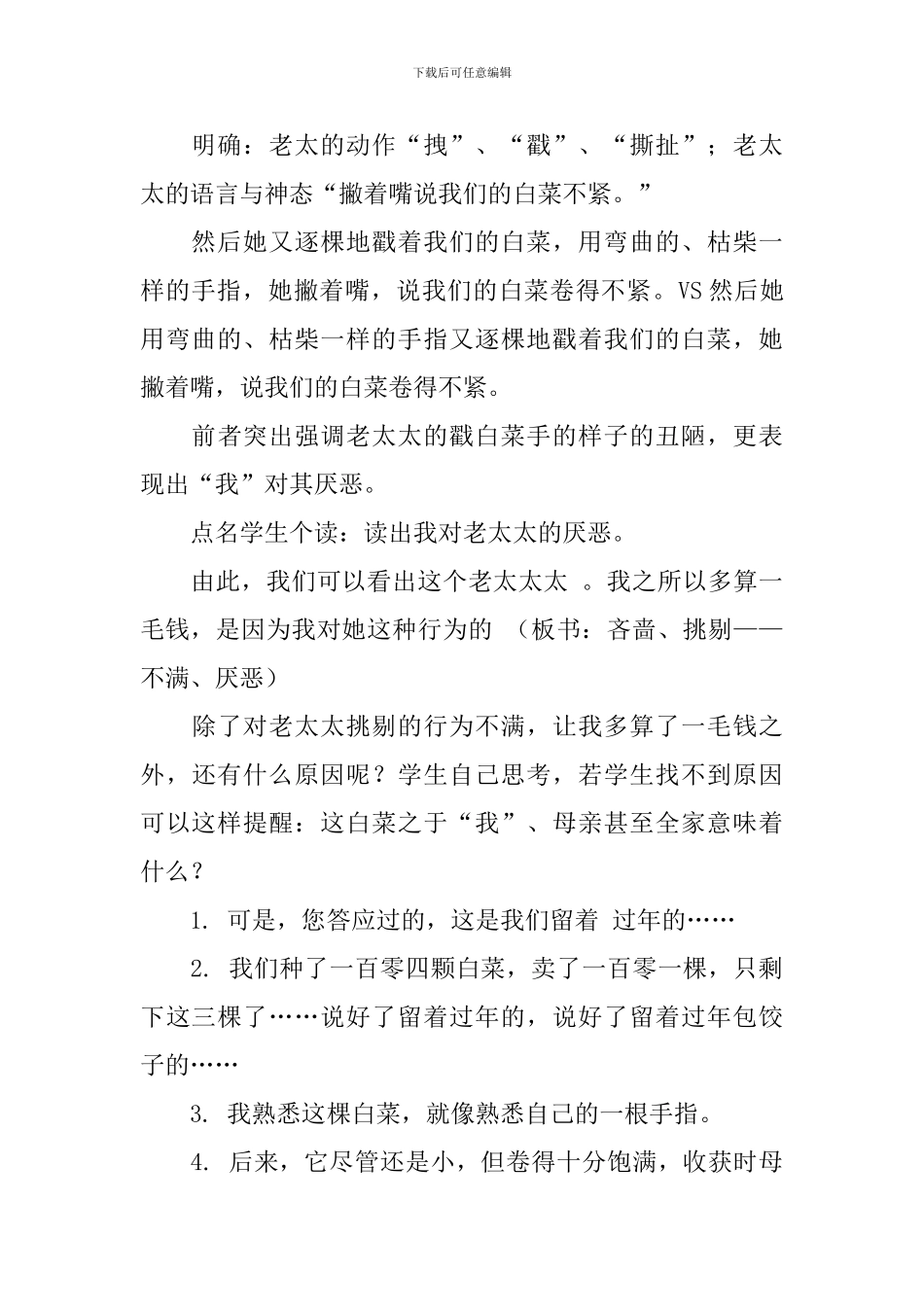 下载后可任意编辑

明确：老太的动作“拽”、“戳”、“撕扯”；老太太的语言与神态“撇着嘴说我们的白菜不紧。”

然后她又逐棵地戳着我们的白菜，用弯曲的、枯柴一样的手指，她撇着嘴，说我们的白菜卷得不紧。VS然后她用弯曲的、枯柴一样的手指又逐棵地戳着我们的白菜，她撇着嘴，说我们的白菜卷得不紧。

前者突出强调老太太的戳白菜手的样子的丑陋，更表现出“我”对其厌恶。

点名学生个读：读出我对老太太的厌恶。

由此，我们可以看出这个老太太太 。我之所以多算一毛钱，是因为我对她这种行为的 （板书：吝啬、挑剔——不满、厌恶）

除了对老太太挑剔的行为不满，让我多算了一毛钱之外，还有什么原因呢？学生自己思考，若学生找不到原因可以这样提醒：这白菜之于“我”、母亲甚至全家意味着什么？

1. 可是，您答应过的，这是我们留着 过年的……

2. 我们种了一百零四颗白菜，卖了一百零一棵，只剩下这三棵了……说好了留着过年的，说好了留着过年包饺子的……

3. 我熟悉这棵白菜，就像熟悉自己的一根手指。

4. 后来，它尽管还是小，但卷得十分饱满，收获时母